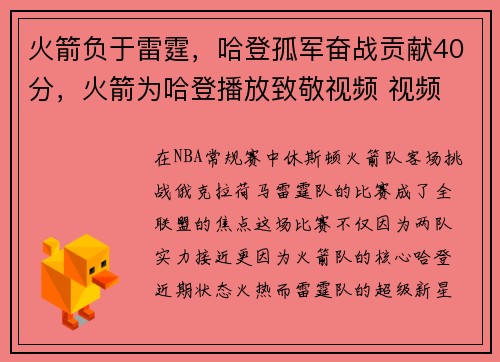 火箭负于雷霆，哈登孤军奋战贡献40分，火箭为哈登播放致敬视频 视频

在NBA常规赛中休斯顿火箭队客场挑战俄克拉荷马雷霆队的比赛成了全联盟的焦点这场比赛不仅因为两队实力接近更因为火箭队的核心哈登近期状态火热而雷霆队的超级新星